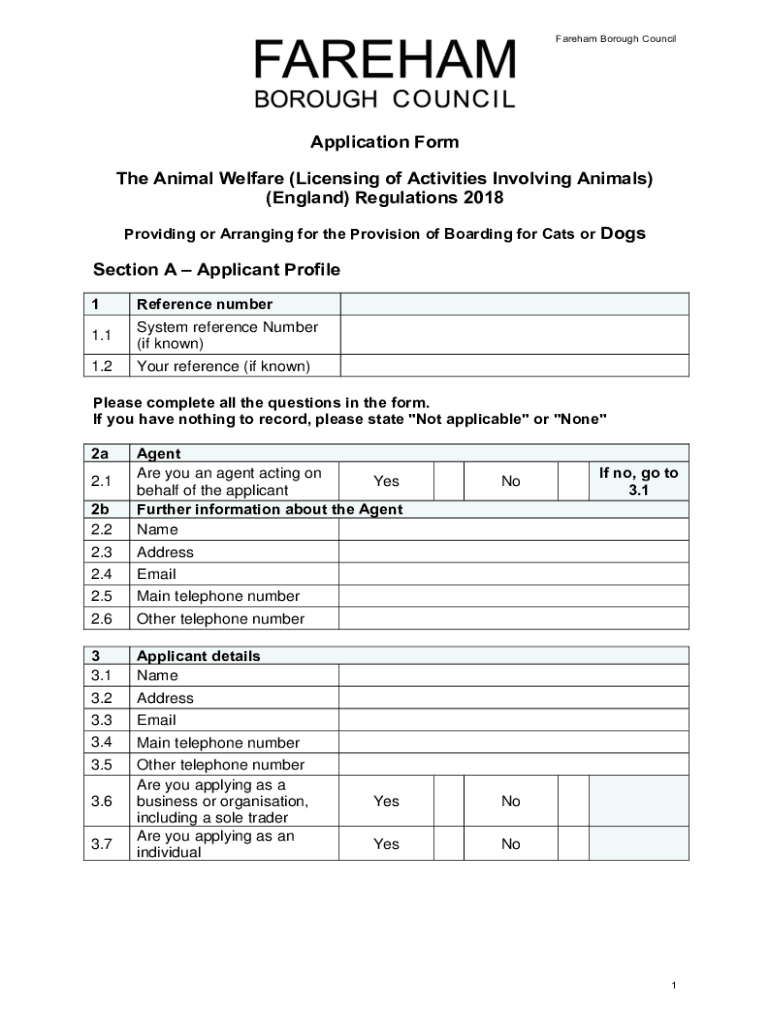 Fareham Borough Council

FAREHAM
BOROUGH COUNCIL

Application Form

The Animal Welfare (Licensing of Activities Involving Animals) (England) Regulations 2018

Providing or Arranging for the Provision of Boarding for Cats or Dogs

Section A – Applicant Profile

| 1 | Reference number | |
|---|---|---|
| 1.1 | System reference Number (if known) | |
| 1.2 | Your reference (if known) | |

Please complete all the questions in the form.
If you have nothing to record, please state "Not applicable" or "None"

| 2a | Agent | | | | | |
|---|---|---|---|---|---|---|
| 2.1 | Are you an agent acting on behalf of the applicant | Yes | | No | | If no, go to 3.1 |
| 2b | Further information about the Agent | | | | | |
| 2.2 | Name | | | | | |
| 2.3 | Address | | | | | |
| 2.4 | Email | | | | | |
| 2.5 | Main telephone number | | | | | |
| 2.6 | Other telephone number | | | | | |

| 3 | Applicant details | | | | | |
|---|---|---|---|---|---|---|
| 3.1 | Name | | | | | |
| 3.2 | Address | | | | | |
| 3.3 | Email | | | | | |
| 3.4 | Main telephone number | | | | | |
| 3.5 | Other telephone number | | | | | |
| 3.6 | Are you applying as a business or organisation, including a sole trader | Yes | | No | | |
| 3.7 | Are you applying as an individual | Yes | | No | | |

1